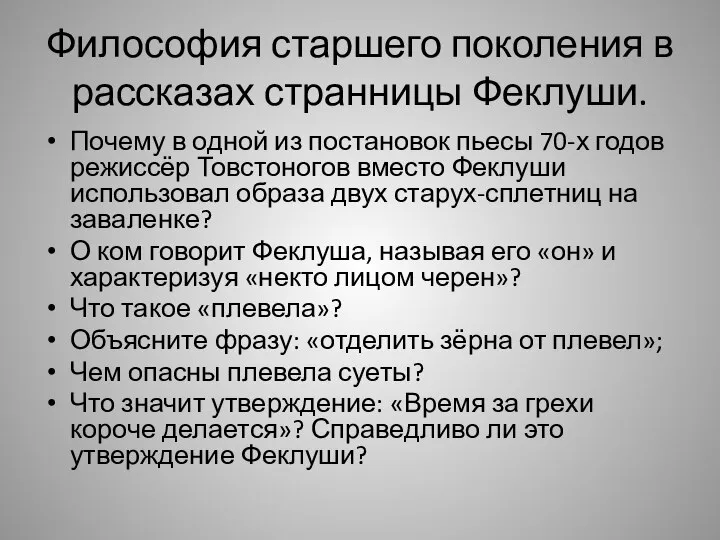 Философия старшего поколения в рассказах странницы Феклуши.

• Почему в одной из постановок пьесы 70-х годов режиссёр Товстоногов вместо Феклуши использовал образа двух старух-сплетниц на заваленке?
• О ком говорит Феклуша, называя его «он» и характеризуя «некто лицом черен»?
• Что такое «плевела»?
• Объясните фразу: «отделить зёрна от плевел»;
• Чем опасны плевела суеты?
• Что значит утверждение: «Время за грехи короче делается»? Справедливо ли это утверждение Феклуши?